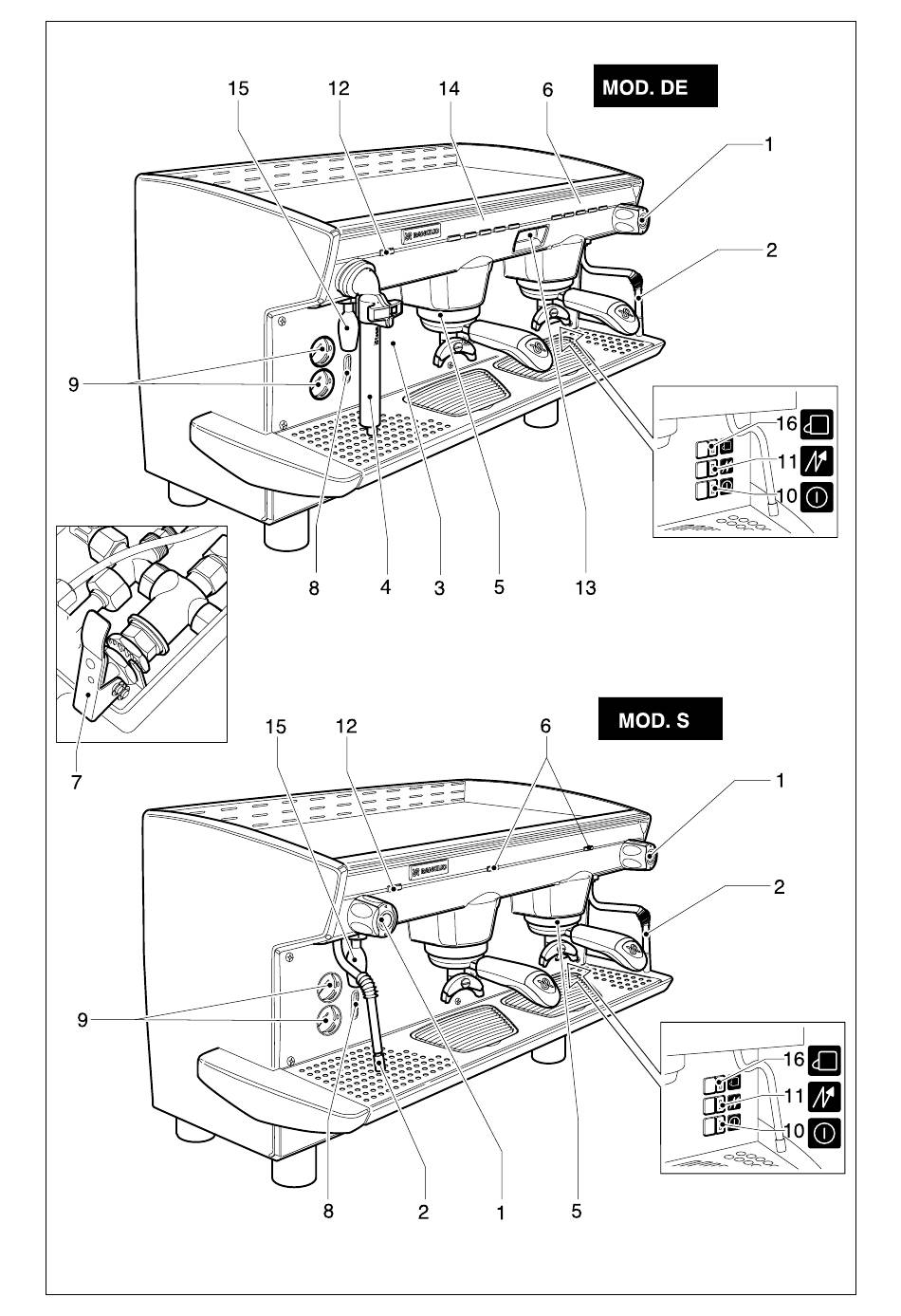 MOD. DE

15 12 14 6 1 2

9

16
11
10

8 4 3 5 13

7

MOD. S

15 12 6 1 2

9

16
11
10

8 2 1 5